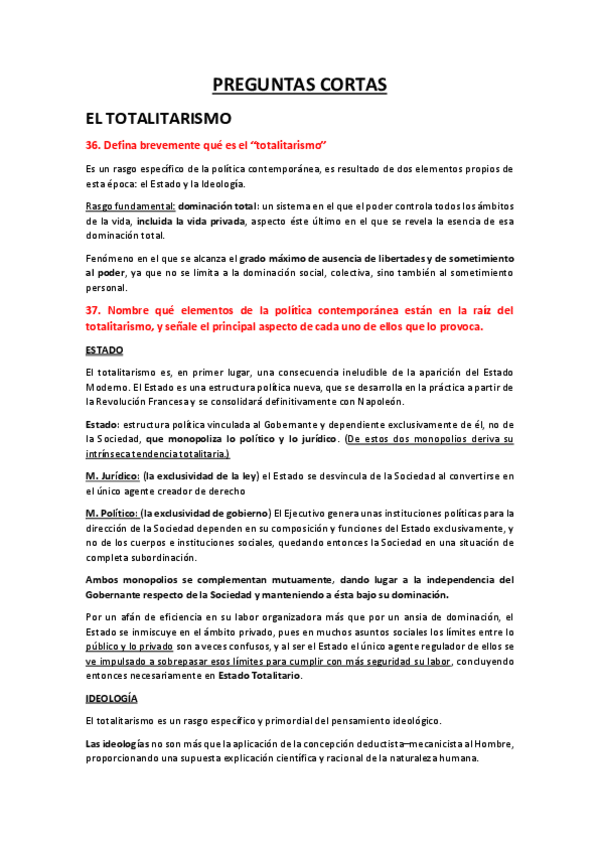 PREGUNTAS CORTAS

EL TOTALITARISMO

36. Defina brevemente qué es el "totalitarismo"

Es un rasgo específico de la política contemporánea, es resultado de dos elementos propios de esta época: el Estado y la Ideología.

Rasgo fundamental: dominación total: un sistema en el que el poder controla todos los ámbitos de la vida, incluida la vida privada, aspecto éste último en el que se revela la esencia de esa dominación total.

Fenómeno en el que se alcanza el grado máximo de ausencia de libertades y de sometimiento al poder, ya que no se limita a la dominación social, colectiva, sino también al sometimiento personal.

37. Nombre qué elementos de la política contemporánea están en la raíz del totalitarismo, y señale el principal aspecto de cada uno de ellos que lo provoca.

ESTADO

El totalitarismo es, en primer lugar, una consecuencia ineludible de la aparición del Estado Moderno. El Estado es una estructura política nueva, que se desarrolla en la práctica a partir de la Revolución Francesa y se consolidará definitivamente con Napoleón.

Estado: estructura política vinculada al Gobernante y dependiente exclusivamente de él, no de la Sociedad, que monopoliza lo político y lo jurídico. (De estos dos monopolios deriva su intrínseca tendencia totalitaria.)

M. Jurídico: (la exclusividad de la ley) el Estado se desvincula de la Sociedad al convertirse en el único agente creador de derecho

M. Político: (la exclusividad de gobierno) El Ejecutivo genera unas instituciones políticas para la dirección de la Sociedad dependen en su composición y funciones del Estado exclusivamente, y no de los cuerpos e instituciones sociales, quedando entonces la Sociedad en una situación de completa subordinación.

Ambos monopolios se complementan mutuamente, dando lugar a la independencia del Gobernante respecto de la Sociedad y manteniendo a ésta bajo su dominación.

Por un afán de eficiencia en su labor organizadora más que por un ansia de dominación, el Estado se inmiscuye en el ámbito privado, pues en muchos asuntos sociales los límites entre lo público y lo privado son a veces confusos, y al ser el Estado el único agente regulador de ellos se ve impulsado a sobrepasar esos límites para cumplir con más seguridad su labor, concluyendo entonces necesariamente en Estado Totalitario.

IDEOLOGÍA

El totalitarismo es un rasgo específico y primordial del pensamiento ideológico.

Las ideologías no son más que la aplicación de la concepción deductista–mecanicista al Hombre, proporcionando una supuesta explicación científica y racional de la naturaleza humana.